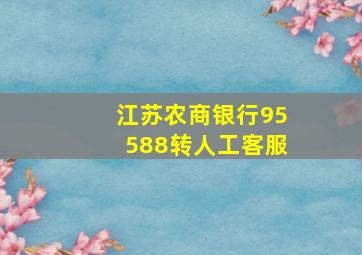 江苏农商银行95588转人工客服